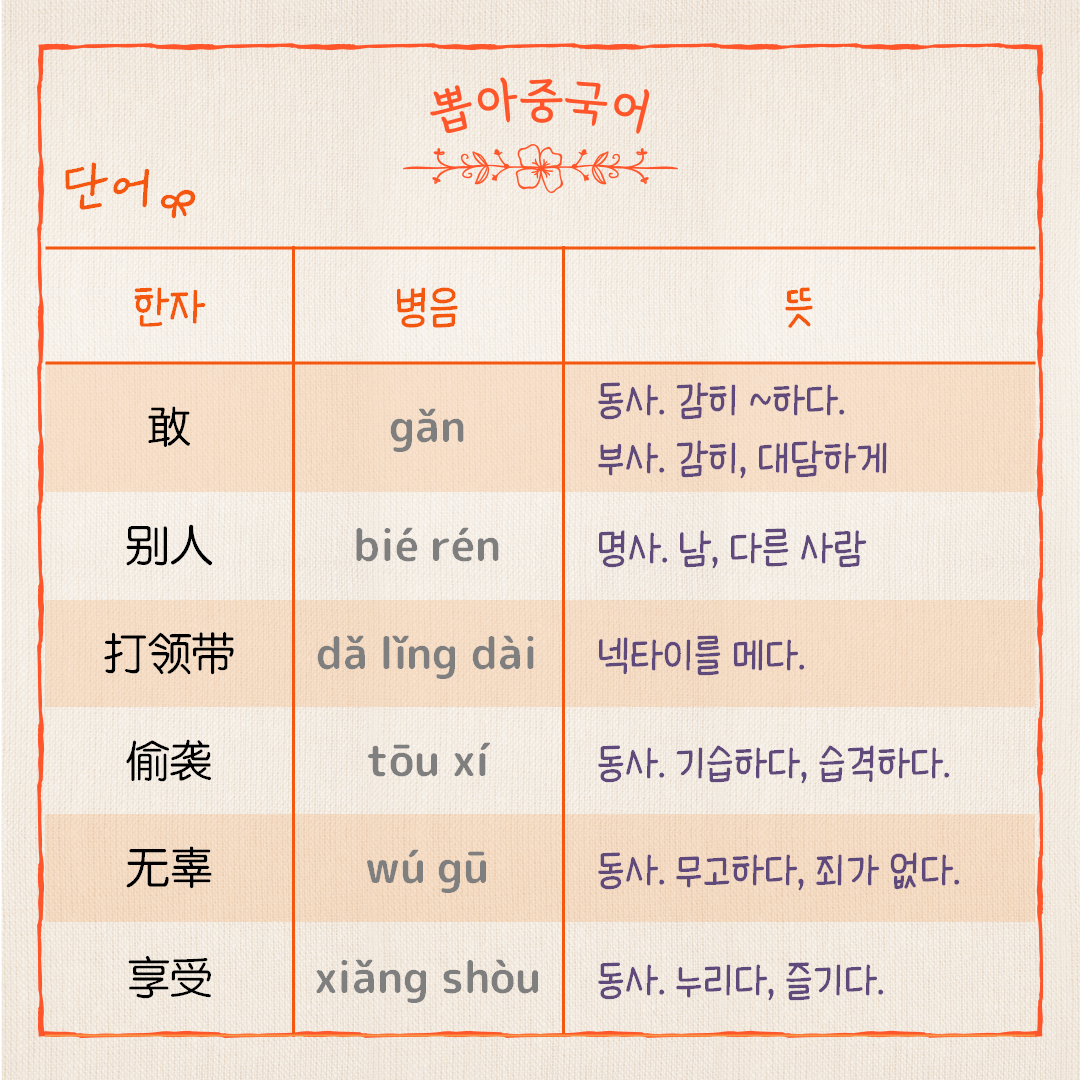 뽑아중국어

단어

| 한자 | 병음 | 뜻 |
|---|---|---|
| 敢 | gǎn | 동사. 감히 ~하다. 부사. 감히, 대담하게 |
| 别人 | bié rén | 명사. 남, 다른 사람 |
| 打领带 | dǎ lǐng dài | 넥타이를 메다. |
| 偷袭 | tōu xí | 동사. 기습하다, 습격하다. |
| 无辜 | wú gū | 동사. 무고하다, 죄가 없다. |
| 享受 | xiǎng shòu | 동사. 누리다, 즐기다. |